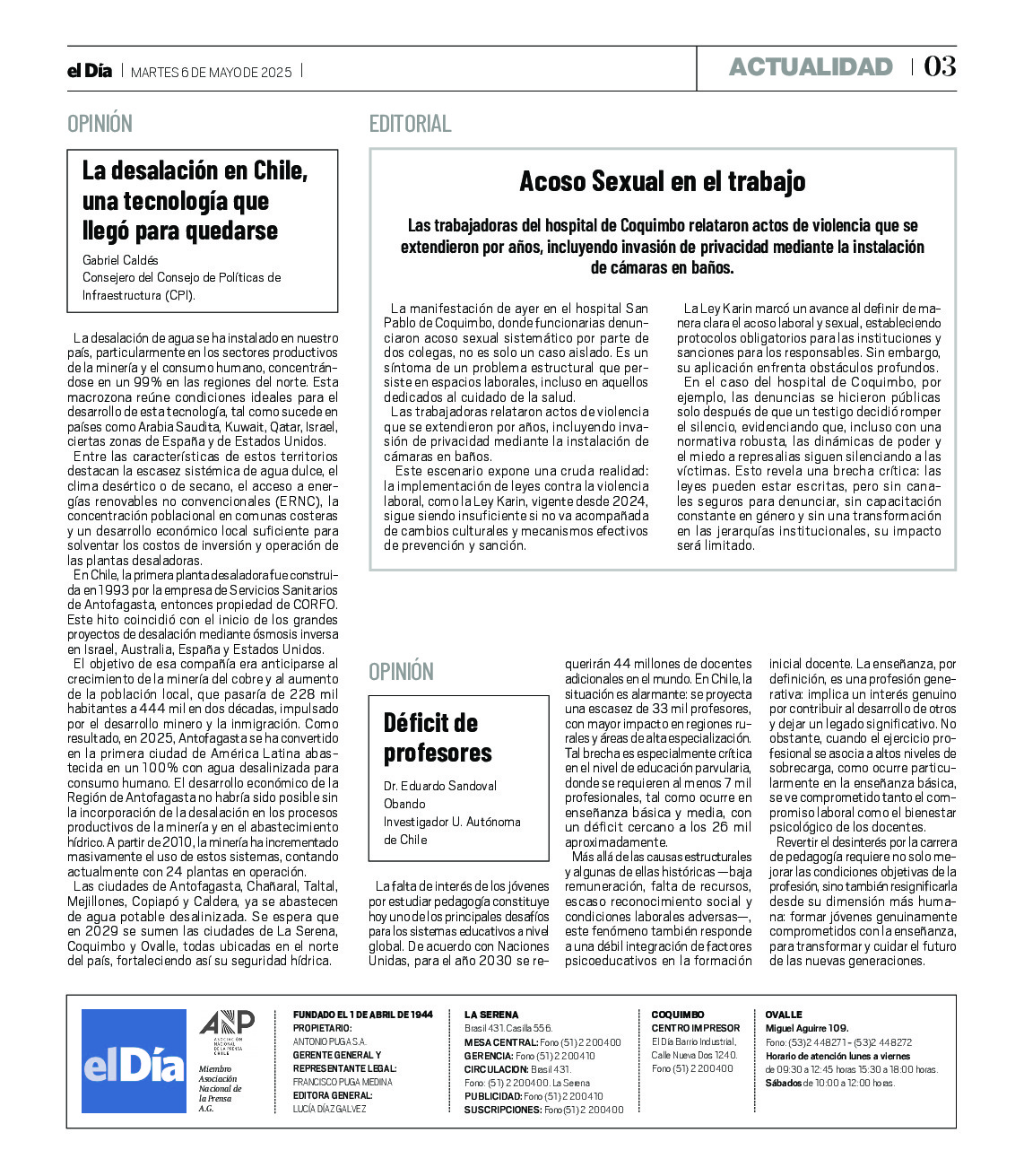 el Día | MARTES 6 DE MAYO DE 2025 |

ACTUALIDAD | 03

OPINIÓN

La desalación en Chile, una tecnología que llegó para quedarse

Gabriel Caldés
Consejero del Consejo de Políticas de Infraestructura (CPI).

La desalación de agua se ha instalado en nuestro país, particularmente en los sectores productivos de la minería y el consumo humano, concentrándose en un 99% en las regiones del norte. Esta macrozona reúne condiciones ideales para el desarrollo de esta tecnología, tal como sucede en países como Arabia Saudita, Kuwait, Qatar, Israel, ciertas zonas de España y de Estados Unidos.

Entre las características de estos territorios destacan la escasez sistémica de agua dulce, el clima desértico o de secano, el acceso a energías renovables no convencionales (ERNC), la concentración poblacional en comunas costeras y un desarrollo económico local suficiente para solventar los costos de inversión y operación de las plantas desaladoras.

En Chile, la primera planta desaladora fue construida en 1993 por la empresa de Servicios Sanitarios de Antofagasta, entonces propiedad de CORFO. Este hito coincidió con el inicio de los grandes proyectos de desalación mediante ósmosis inversa en Israel, Australia, España y Estados Unidos.

El objetivo de esa compañía era anticiparse al crecimiento de la minería del cobre y al aumento de la población local, que pasaría de 228 mil habitantes a 444 mil en dos décadas, impulsado por el desarrollo minero y la inmigración. Como resultado, en 2025, Antofagasta se ha convertido en la primera ciudad de América Latina abastecida en un 100% con agua desalinizada para consumo humano. El desarrollo económico de la Región de Antofagasta no habría sido posible sin la incorporación de la desalación en los procesos productivos de la minería y en el abastecimiento hídrico. A partir de 2010, la minería ha incrementado masivamente el uso de estos sistemas, contando actualmente con 24 plantas en operación.

Las ciudades de Antofagasta, Chañaral, Taltal, Mejillones, Copiapó y Caldera, ya se abastecen de agua potable desalinizada. Se espera que en 2029 se sumen las ciudades de La Serena, Coquimbo y Ovalle, todas ubicadas en el norte del país, fortaleciendo así su seguridad hídrica.

EDITORIAL

Acoso Sexual en el trabajo

Las trabajadoras del hospital de Coquimbo relataron actos de violencia que se extendieron por años, incluyendo invasión de privacidad mediante la instalación de cámaras en baños.

La manifestación de ayer en el hospital San Pablo de Coquimbo, donde funcionarias denunciaron acoso sexual sistemático por parte de dos colegas, no es solo un caso aislado. Es un síntoma de un problema estructural que persiste en espacios laborales, incluso en aquellos dedicados al cuidado de la salud.

Las trabajadoras relataron actos de violencia que se extendieron por años, incluyendo invasión de privacidad mediante la instalación de cámaras en baños.

Este escenario expone una cruda realidad: la implementación de leyes contra la violencia laboral, como la Ley Karin, vigente desde 2024, sigue siendo insuficiente si no va acompañada de cambios culturales y mecanismos efectivos de prevención y sanción.

La Ley Karin marcó un avance al definir de manera clara el acoso laboral y sexual, estableciendo protocolos obligatorios para las instituciones y sanciones para los responsables. Sin embargo, su aplicación enfrenta obstáculos profundos.

En el caso del hospital de Coquimbo, por ejemplo, las denuncias se hicieron públicas solo después de que un testigo decidió romper el silencio, evidenciando que, incluso con una normativa robusta, las dinámicas de poder y el miedo a represalias siguen silenciando a las víctimas. Esto revela una brecha crítica: las leyes pueden estar escritas, pero sin canales seguros para denunciar, sin capacitación constante en género y sin una transformación en las jerarquías institucionales, su impacto será limitado.

OPINIÓN

Déficit de profesores

Dr. Eduardo Sandoval Obando
Investigador U. Autónoma de Chile

La falta de interés de los jóvenes por estudiar pedagogía constituye hoy uno de los principales desafíos para los sistemas educativos a nivel global. De acuerdo con Naciones Unidas, para el año 2030 se requerirán 44 millones de docentes adicionales en el mundo. En Chile, la situación es alarmante: se proyecta una escasez de 33 mil profesores, con mayor impacto en regiones rurales y áreas de alta especialización. Tal brecha es especialmente crítica en el nivel de educación parvularia, donde se requieren al menos 7 mil profesionales, tal como ocurre en enseñanza básica y media, con un déficit cercano a los 26 mil aproximadamente.

Más allá de las causas estructurales y algunas de ellas históricas —baja remuneración, falta de recursos, escaso reconocimiento social y condiciones laborales adversas—, este fenómeno también responde a una débil integración de factores psicoeducativos en la formación inicial docente. La enseñanza, por definición, es una profesión generativa: implica un interés genuino por contribuir al desarrollo de otros y dejar un legado significativo. No obstante, cuando el ejercicio profesional se asocia a altos niveles de sobrecarga, como ocurre particularmente en la enseñanza básica, se ve comprometido tanto el compromiso laboral como el bienestar psicológico de los docentes.

Revertir el desinterés por la carrera de pedagogía requiere no solo mejorar las condiciones objetivas de la profesión, sino también resignificarla desde su dimensión más humana: formar jóvenes genuinamente comprometidos con la enseñanza, para transformar y cuidar el futuro de las nuevas generaciones.

el Día

ANP ASOCIACIÓN NACIONAL DE LA PRENSA CHILE
Miembro Asociación Nacional de la Prensa A.G.

FUNDADO EL 1 DE ABRIL DE 1944
PROPIETARIO:
ANTONIO PUGA S.A.
GERENTE GENERAL Y REPRESENTANTE LEGAL:
FRANCISCO PUGA MEDINA
EDITORA GENERAL:
LUCÍA DÍAZ GALVEZ

LA SERENA
Brasil 431. Casilla 556.
MESA CENTRAL: Fono (51) 2 200400
GERENCIA: Fono (51) 2 200410
CIRCULACION: Brasil 431.
Fono: (51) 2 200400. La Serena
PUBLICIDAD: Fono (51) 2 200410
SUSCRIPCIONES: Fono (51) 2 200400

COQUIMBO
CENTRO IMPRESOR
El Día Barrio Industrial, Calle Nueva Dos 1240.
Fono (51) 2 200400

OVALLE
Miguel Aguirre 109.
Fono: (53)2 448271 - (53)2 448272
Horario de atención lunes a viernes de 09:30 a 12:45 horas 15:30 a 18:00 horas.
Sábados de 10:00 a 12:00 horas.